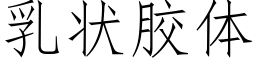 乳状胶体